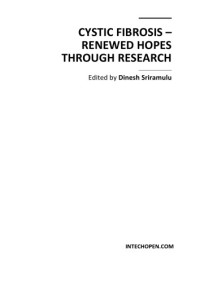 CYSTIC FIBROSIS – RENEWED HOPES THROUGH RESEARCH

Edited by Dinesh Sriramulu

INTECHOPEN.COM